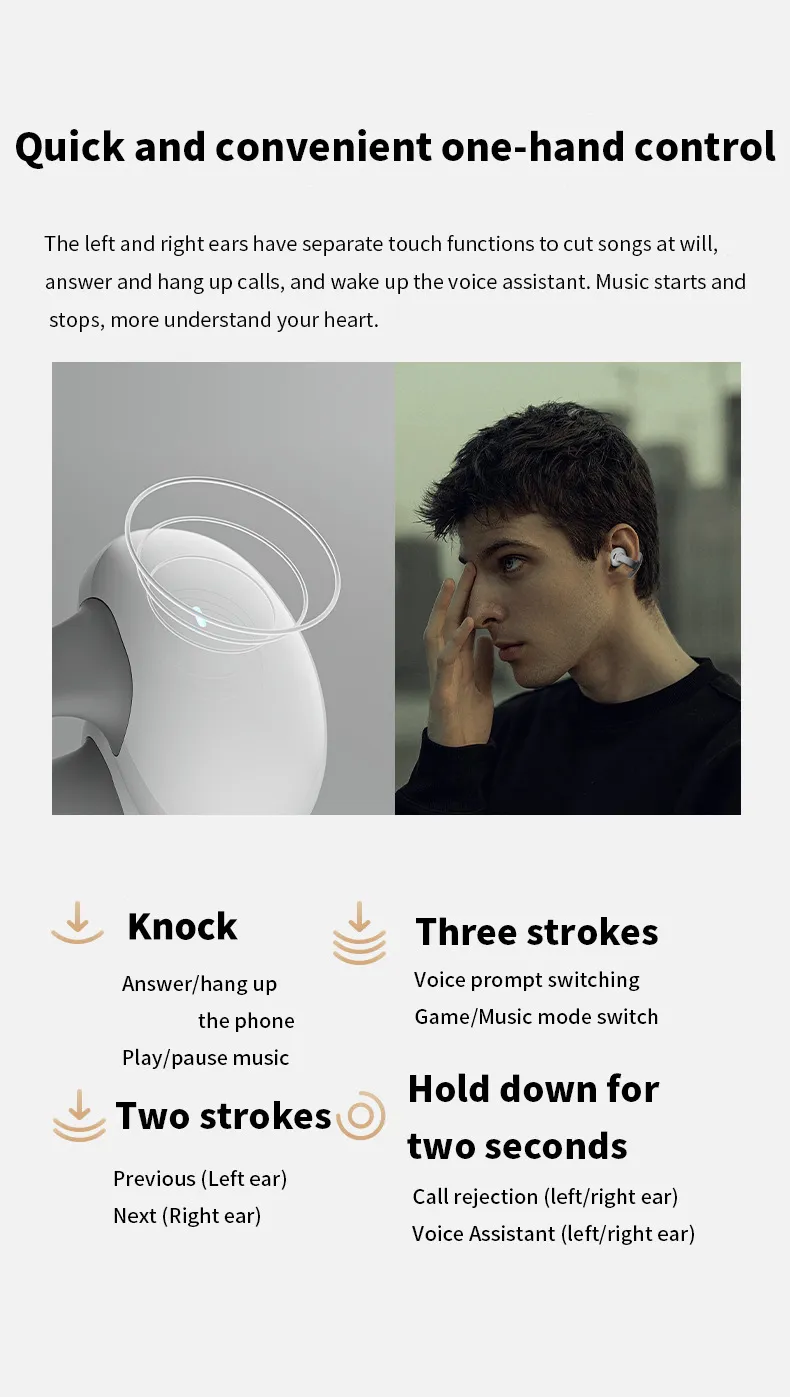 Quick and convenient one-hand control

The left and right ears have separate touch functions to cut songs at will, answer and hang up calls, and wake up the voice assistant. Music starts and stops, more understand your heart.

Knock

Answer/hang up
the phone
Play/pause music

Two strokes

Previous (Left ear)
Next (Right ear)

Three strokes

Voice prompt switching
Game/Music mode switch

Hold down for two seconds

Call rejection (left/right ear)
Voice Assistant (left/right ear)